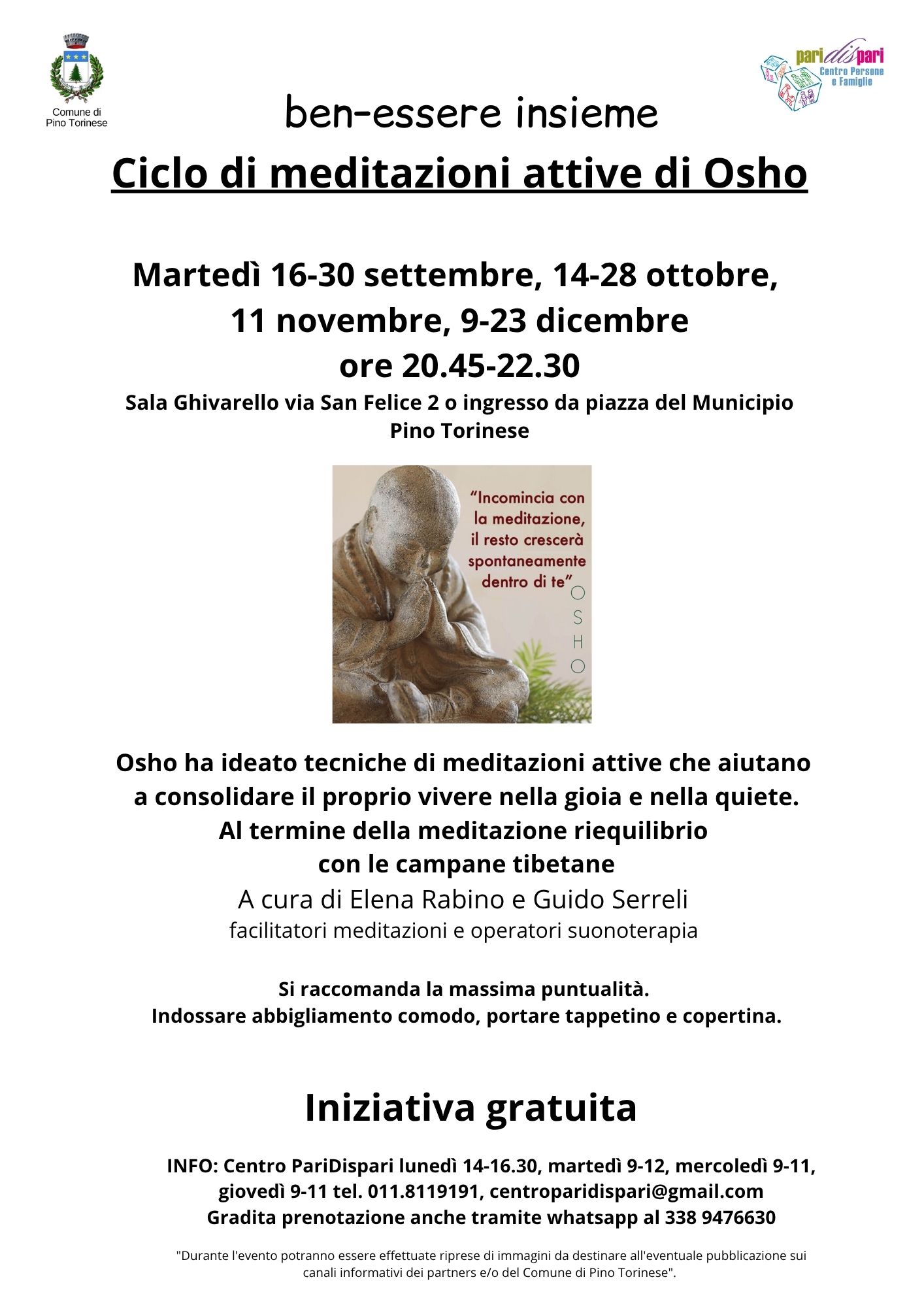 Comune di Pino Torinese

paridispari Centro Persone e Famiglie

ben-essere insieme

Ciclo di meditazioni attive di Osho

Martedì 16-30 settembre, 14-28 ottobre, 11 novembre, 9-23 dicembre
ore 20.45-22.30

Sala Ghivarello via San Felice 2 o ingresso da piazza del Municipio
Pino Torinese

"Incomincia con la meditazione, il resto crescerà spontaneamente dentro di te"
OSHO

Osho ha ideato tecniche di meditazioni attive che aiutano a consolidare il proprio vivere nella gioia e nella quiete.
Al termine della meditazione riequilibrio con le campane tibetane
A cura di Elena Rabino e Guido Serreli
facilitatori meditazioni e operatori suonoterapia

Si raccomanda la massima puntualità.
Indossare abbigliamento comodo, portare tappetino e copertina.

Iniziativa gratuita

INFO: Centro PariDispari lunedì 14-16.30, martedì 9-12, mercoledì 9-11, giovedì 9-11 tel. 011.8119191, centroparidispari@gmail.com
Gradita prenotazione anche tramite whatsapp al 338 9476630

"Durante l'evento potranno essere effettuate riprese di immagini da destinare all'eventuale pubblicazione sui canali informativi dei partners e/o del Comune di Pino Torinese".